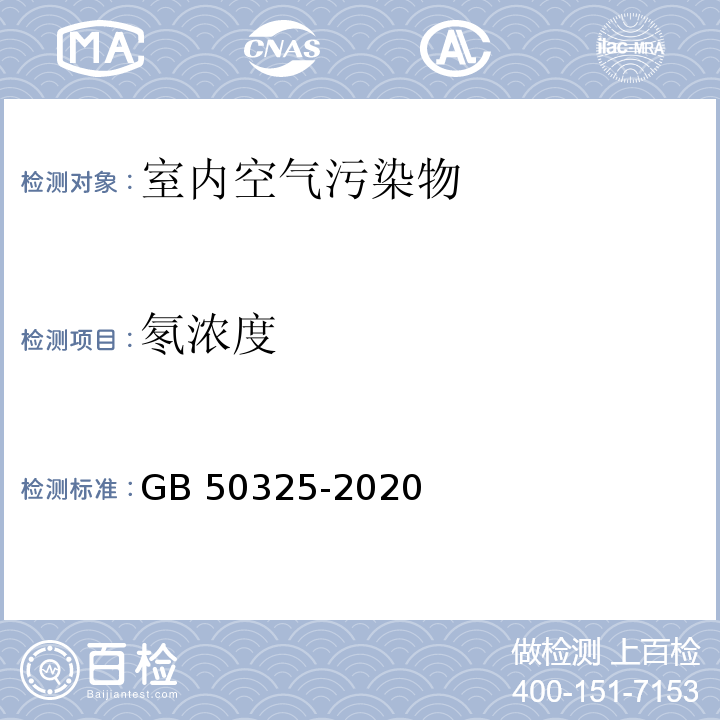 MA CNAS AL ilac-MRA

检测对象：室内空气污染物

检测项目：氡浓度

检测标准：GB 50325-2020

百检 Baijiantest.com

做检测 上百检
400-151-7153